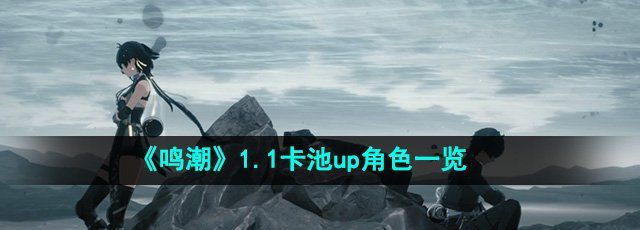 《鸣潮》1.1卡池up角色一览